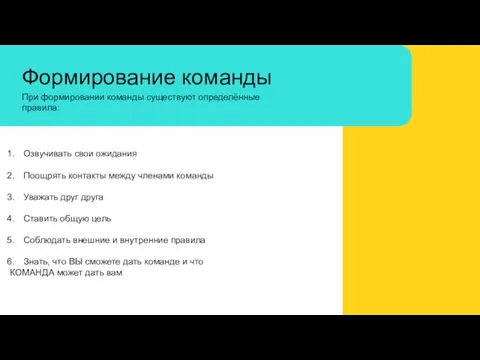 Формирование команды

При формировании команды существуют определённые правила:

1. Озвучивать свои ожидания

2. Поощрять контакты между членами команды

3. Уважать друг друга

4. Ставить общую цель

5. Соблюдать внешние и внутренние правила

6. Знать, что ВЫ сможете дать команде и что КОМАНДА может дать вам